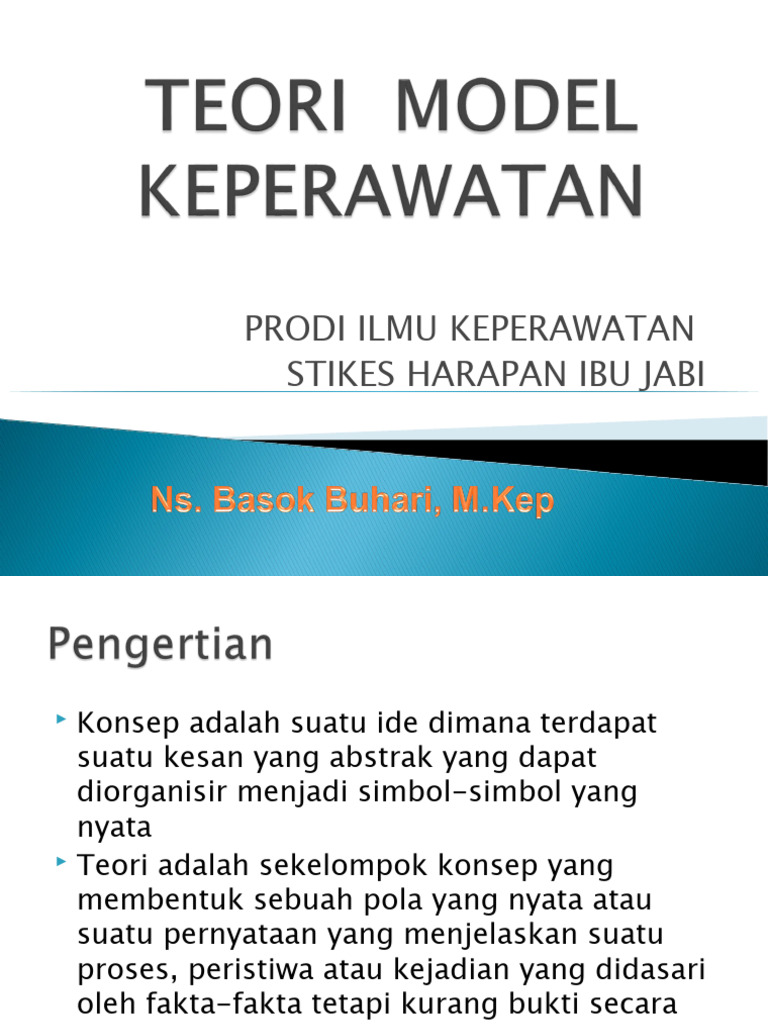 TEORI MODEL KEPERAWATAN

PRODI ILMU KEPERAWATAN
STIKES HARAPAN IBU JABI

Ns. Basok Buhari, M.Kep

Pengertian

Konsep adalah suatu ide dimana terdapat suatu kesan yang abstrak yang dapat diorganisir menjadi simbol-simbol yang nyata

Teori adalah sekelompok konsep yang membentuk sebuah pola yang nyata atau suatu pernyataan yang menjelaskan suatu proses, peristiwa atau kejadian yang didasari oleh fakta-fakta tetapi kurang bukti secara